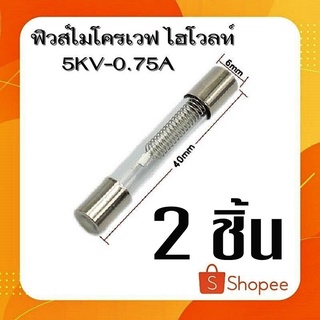 ฟิวส์ไมโครเวฟ ไฮโวลท์
5KV-0.75A

6mm

40mm

2 ชิ้น

S Shopee